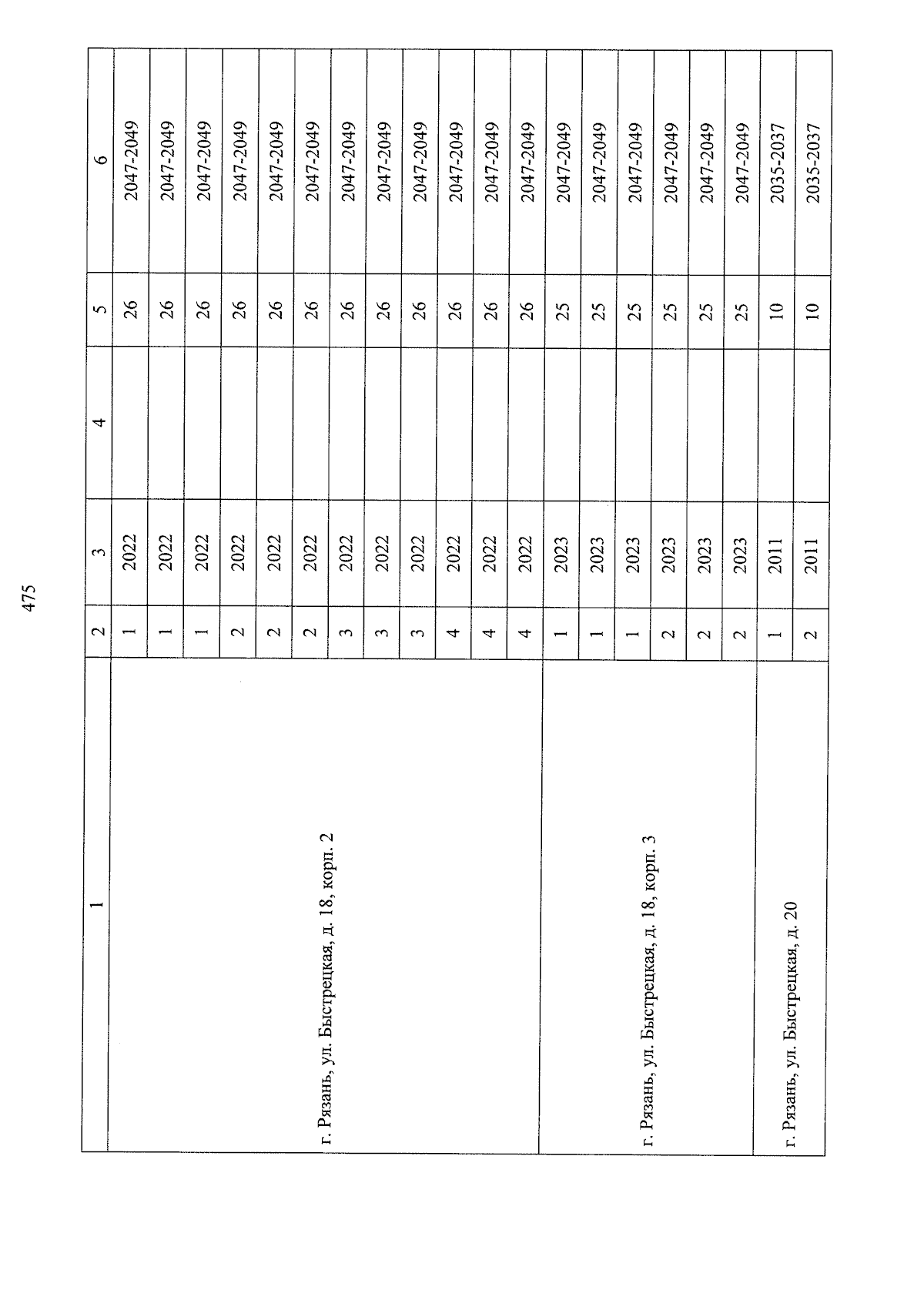 475

| 1 | 2 | 3 | 4 | 5 | 6 |
|---|---|---|---|---|---|
| г. Рязань, ул. Быстрецкая, д. 18, корп. 2 | 1 | 2022 | | 26 | 2047-2049 |
| | 1 | 2022 | | 26 | 2047-2049 |
| | 1 | 2022 | | 26 | 2047-2049 |
| | 2 | 2022 | | 26 | 2047-2049 |
| | 2 | 2022 | | 26 | 2047-2049 |
| | 2 | 2022 | | 26 | 2047-2049 |
| | 3 | 2022 | | 26 | 2047-2049 |
| | 3 | 2022 | | 26 | 2047-2049 |
| | 3 | 2022 | | 26 | 2047-2049 |
| | 4 | 2022 | | 26 | 2047-2049 |
| | 4 | 2022 | | 26 | 2047-2049 |
| | 4 | 2022 | | 26 | 2047-2049 |
| г. Рязань, ул. Быстрецкая, д. 18, корп. 3 | 1 | 2023 | | 25 | 2047-2049 |
| | 1 | 2023 | | 25 | 2047-2049 |
| | 1 | 2023 | | 25 | 2047-2049 |
| | 2 | 2023 | | 25 | 2047-2049 |
| | 2 | 2023 | | 25 | 2047-2049 |
| | 2 | 2023 | | 25 | 2047-2049 |
| г. Рязань, ул. Быстрецкая, д. 20 | 1 | 2011 | | 10 | 2035-2037 |
| | 2 | 2011 | | 10 | 2035-2037 |